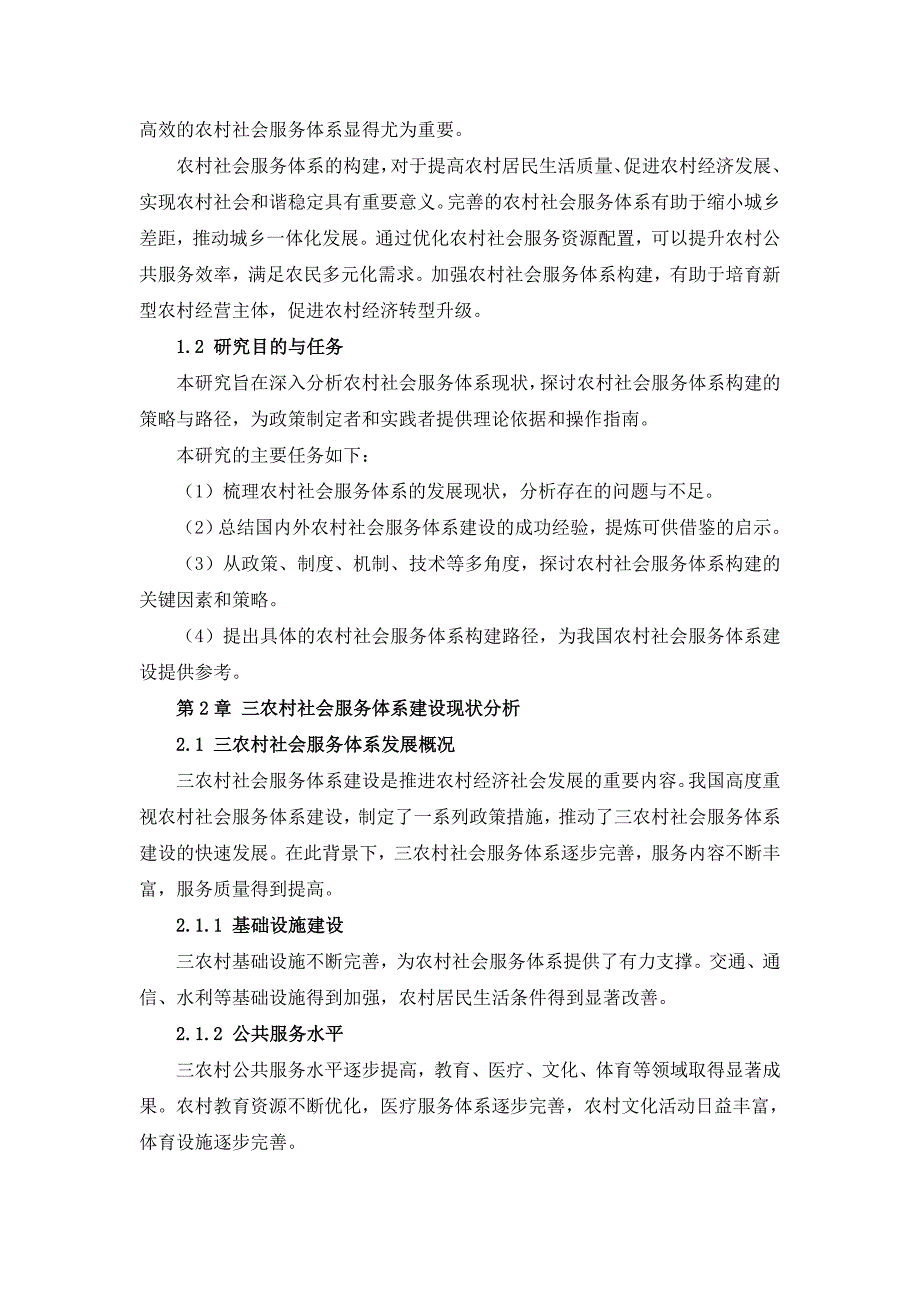 高效的农村社会服务体系显得尤为重要。

农村社会服务体系的构建，对于提高农村居民生活质量、促进农村经济发展、实现农村社会和谐稳定具有重要意义。完善的农村社会服务体系有助于缩小城乡差距，推动城乡一体化发展。通过优化农村社会服务资源配置，可以提升农村公共服务效率，满足农民多元化需求。加强农村社会服务体系构建，有助于培育新型农村经营主体，促进农村经济转型升级。

1.2 研究目的与任务

本研究旨在深入分析农村社会服务体系现状，探讨农村社会服务体系构建的策略与路径，为政策制定者和实践者提供理论依据和操作指南。

本研究的主要任务如下：

（1）梳理农村社会服务体系的发展现状，分析存在的问题与不足。

（2）总结国内外农村社会服务体系建设的成功经验，提炼可供借鉴的启示。

（3）从政策、制度、机制、技术等多角度，探讨农村社会服务体系构建的关键因素和策略。

（4）提出具体的农村社会服务体系构建路径，为我国农村社会服务体系建设提供参考。

第2章 三农村社会服务体系建设现状分析

2.1 三农村社会服务体系发展概况

三农村社会服务体系建设是推进农村经济社会发展的重要内容。我国高度重视农村社会服务体系建设，制定了一系列政策措施，推动了三农村社会服务体系建设的快速发展。在此背景下，三农村社会服务体系逐步完善，服务内容不断丰富，服务质量得到提高。

2.1.1 基础设施建设

三农村基础设施不断完善，为农村社会服务体系提供了有力支撑。交通、通信、水利等基础设施得到加强，农村居民生活条件得到显著改善。

2.1.2 公共服务水平

三农村公共服务水平逐步提高，教育、医疗、文化、体育等领域取得显著成果。农村教育资源不断优化，医疗服务体系逐步完善，农村文化活动日益丰富，体育设施逐步完善。